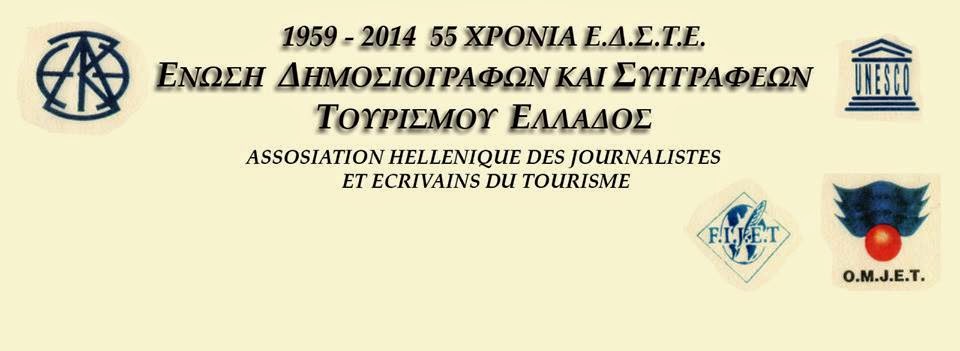 1959 - 2014 55 ΧΡΟΝΙΑ Ε.Δ.Σ.Τ.Ε.
ΕΝΩΣΗ ΔΗΜΟΣΙΟΓΡΑΦΩΝ ΚΑΙ ΣΥΓΓΡΑΦΕΩΝ ΤΟΥΡΙΣΜΟΥ ΕΛΛΑΔΟΣ

ASSOSIATION HELLENIQUE DES JOURNALISTES ET ECRIVAINS DU TOURISME

UNESCO

F.I.J.E.T

O.M.J.E.T.